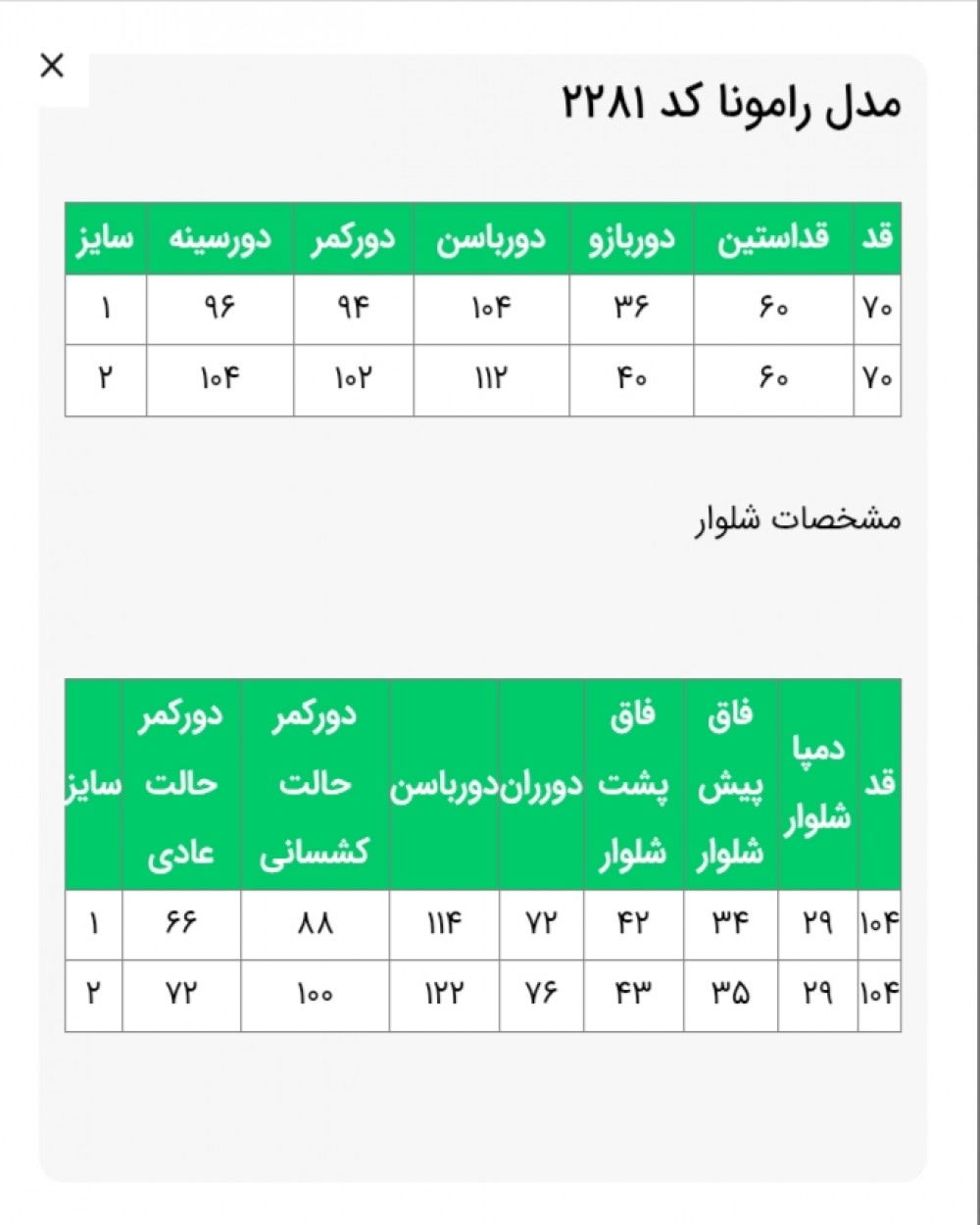 ×

مدل رامونا کد ۲۲۸۱

| قد | قداستین | دوربازو | دورباسن | دورکمر | دورسینه | سایز |
|---|---|---|---|---|---|---|
| ۷۰ | ۶۰ | ۳۶ | ۱۰۴ | ۹۴ | ۹۶ | ۱ |
| ۷۰ | ۶۰ | ۴۰ | ۱۱۲ | ۱۰۲ | ۱۰۴ | ۲ |

مشخصات شلوار

| قد | دمپا شلوار | فاق پیش شلوار | فاق پشت شلوار | دورران | دورباسن | دورکمر حالت کشسانی | دورکمر حالت عادی | سایز |
|---|---|---|---|---|---|---|---|---|
| ۱۰۴ | ۲۹ | ۳۴ | ۴۲ | ۷۲ | ۱۱۴ | ۸۸ | ۶۶ | ۱ |
| ۱۰۴ | ۲۹ | ۳۵ | ۴۳ | ۷۶ | ۱۲۲ | ۱۰۰ | ۷۲ | ۲ |